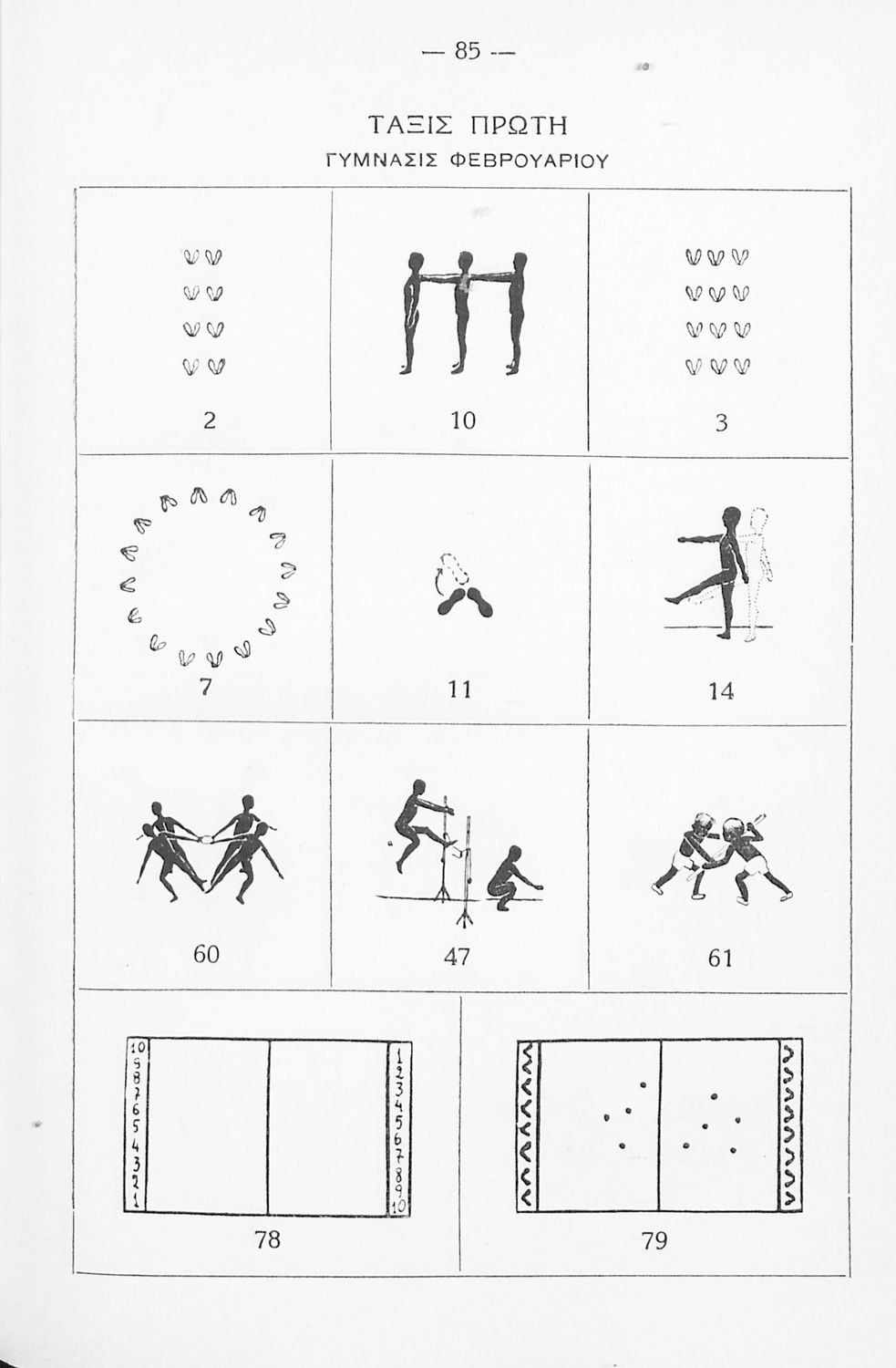 — 85 —

ΤΑΞΙΣ ΠΡΩΤΗ

ΓΥΜΝΑΣΙΣ ΦΕΒΡΟΥΑΡΙΟΥ

2

10

3

7

11

14

60

47

61

10
9
8
7
6
5
4
3
2
1

1
2
3
4
5
6
7
8
9
10

78

79